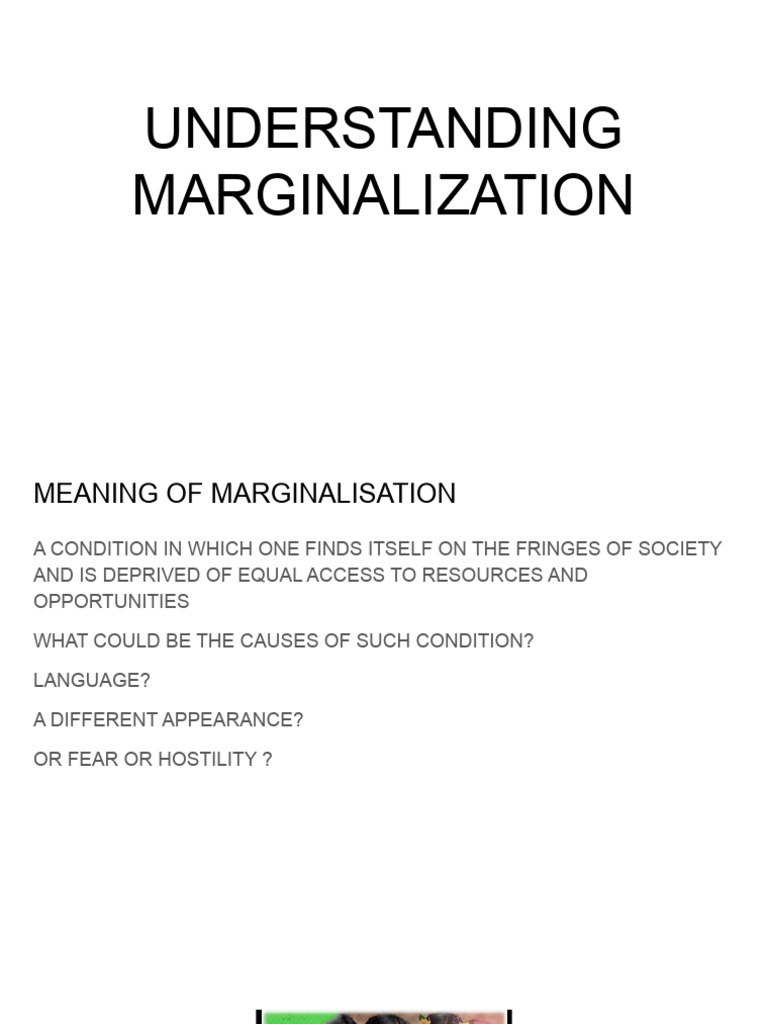 UNDERSTANDING MARGINALIZATION

MEANING OF MARGINALISATION

A CONDITION IN WHICH ONE FINDS ITSELF ON THE FRINGES OF SOCIETY AND IS DEPRIVED OF EQUAL ACCESS TO RESOURCES AND OPPORTUNITIES

WHAT COULD BE THE CAUSES OF SUCH CONDITION?

LANGUAGE?

A DIFFERENT APPEARANCE?

OR FEAR OR HOSTILITY ?